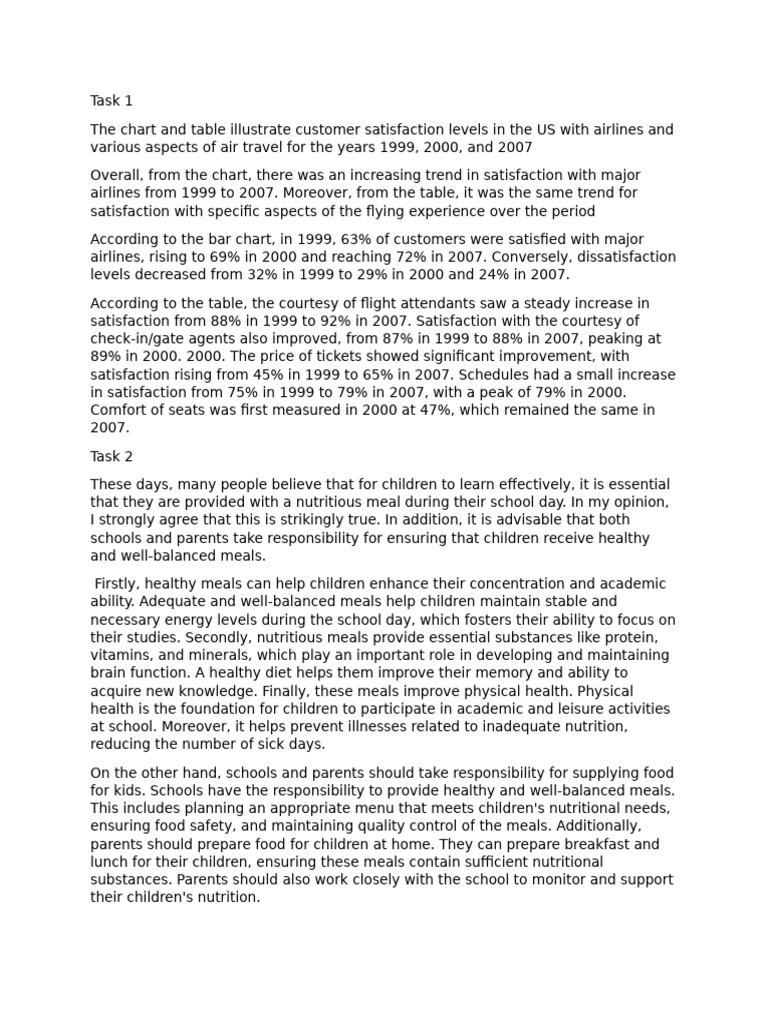 Task 1

The chart and table illustrate customer satisfaction levels in the US with airlines and various aspects of air travel for the years 1999, 2000, and 2007

Overall, from the chart, there was an increasing trend in satisfaction with major airlines from 1999 to 2007. Moreover, from the table, it was the same trend for satisfaction with specific aspects of the flying experience over the period

According to the bar chart, in 1999, 63% of customers were satisfied with major airlines, rising to 69% in 2000 and reaching 72% in 2007. Conversely, dissatisfaction levels decreased from 32% in 1999 to 29% in 2000 and 24% in 2007.

According to the table, the courtesy of flight attendants saw a steady increase in satisfaction from 88% in 1999 to 92% in 2007. Satisfaction with the courtesy of check-in/gate agents also improved, from 87% in 1999 to 88% in 2007, peaking at 89% in 2000. 2000. The price of tickets showed significant improvement, with satisfaction rising from 45% in 1999 to 65% in 2007. Schedules had a small increase in satisfaction from 75% in 1999 to 79% in 2007, with a peak of 79% in 2000. Comfort of seats was first measured in 2000 at 47%, which remained the same in 2007.

Task 2

These days, many people believe that for children to learn effectively, it is essential that they are provided with a nutritious meal during their school day. In my opinion, I strongly agree that this is strikingly true. In addition, it is advisable that both schools and parents take responsibility for ensuring that children receive healthy and well-balanced meals.

Firstly, healthy meals can help children enhance their concentration and academic ability. Adequate and well-balanced meals help children maintain stable and necessary energy levels during the school day, which fosters their ability to focus on their studies. Secondly, nutritious meals provide essential substances like protein, vitamins, and minerals, which play an important role in developing and maintaining brain function. A healthy diet helps them improve their memory and ability to acquire new knowledge. Finally, these meals improve physical health. Physical health is the foundation for children to participate in academic and leisure activities at school. Moreover, it helps prevent illnesses related to inadequate nutrition, reducing the number of sick days.

On the other hand, schools and parents should take responsibility for supplying food for kids. Schools have the responsibility to provide healthy and well-balanced meals. This includes planning an appropriate menu that meets children's nutritional needs, ensuring food safety, and maintaining quality control of the meals. Additionally, parents should prepare food for children at home. They can prepare breakfast and lunch for their children, ensuring these meals contain sufficient nutritional substances. Parents should also work closely with the school to monitor and support their children's nutrition.